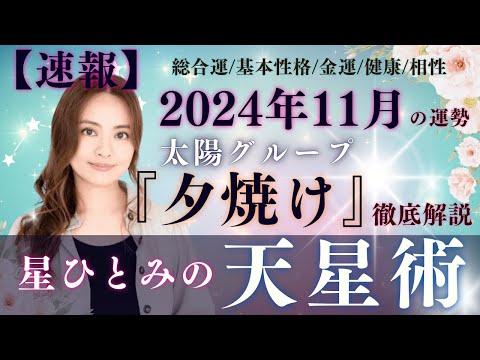 【速報】 総合運/基本性格/金運/健康/相性

2024年11月の運勢

太陽グループ

『夕焼け』徹底解説

星ひとみの天星術